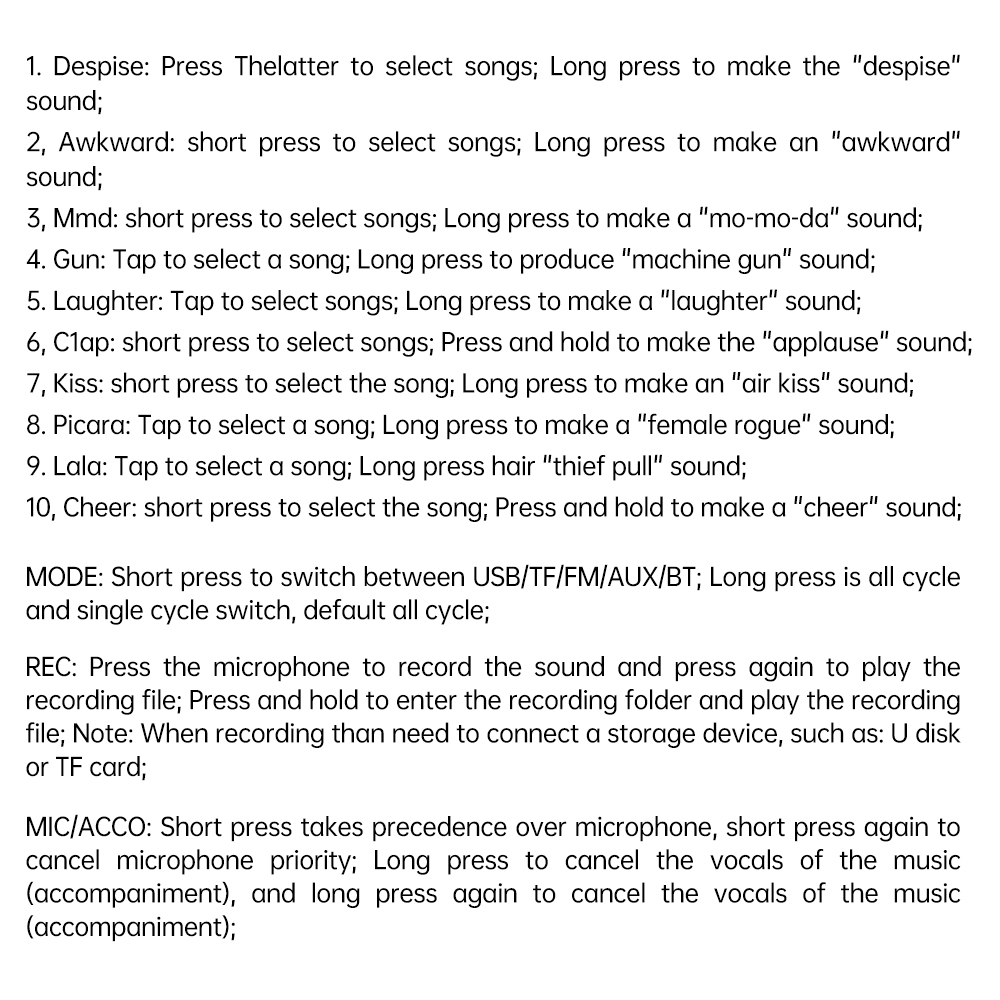 1. Despise: Press Thelatter to select songs; Long press to make the "despise" sound;
2, Awkward: short press to select songs; Long press to make an "awkward" sound;
3, Mmd: short press to select songs; Long press to make a "mo-mo-da" sound;
4. Gun: Tap to select a song; Long press to produce "machine gun" sound;
5. Laughter: Tap to select songs; Long press to make a "laughter" sound;
6, C1ap: short press to select songs; Press and hold to make the "applause" sound;
7, Kiss: short press to select the song; Long press to make an "air kiss" sound;
8. Picara: Tap to select a song; Long press to make a "female rogue" sound;
9. Lala: Tap to select a song; Long press hair "thief pull" sound;
10, Cheer: short press to select the song; Press and hold to make a "cheer" sound;

MODE: Short press to switch between USB/TF/FM/AUX/BT; Long press is all cycle and single cycle switch, default all cycle;

REC: Press the microphone to record the sound and press again to play the recording file; Press and hold to enter the recording folder and play the recording file; Note: When recording than need to connect a storage device, such as: U disk or TF card;

MIC/ACCO: Short press takes precedence over microphone, short press again to cancel microphone priority; Long press to cancel the vocals of the music (accompaniment), and long press again to cancel the vocals of the music (accompaniment);